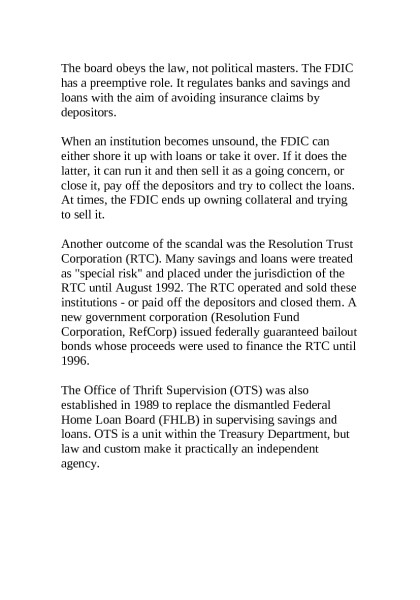 The board obeys the law, not political masters. The FDIC has a preemptive role. It regulates banks and savings and loans with the aim of avoiding insurance claims by depositors.

When an institution becomes unsound, the FDIC can either shore it up with loans or take it over. If it does the latter, it can run it and then sell it as a going concern, or close it, pay off the depositors and try to collect the loans. At times, the FDIC ends up owning collateral and trying to sell it.

Another outcome of the scandal was the Resolution Trust Corporation (RTC). Many savings and loans were treated as "special risk" and placed under the jurisdiction of the RTC until August 1992. The RTC operated and sold these institutions - or paid off the depositors and closed them. A new government corporation (Resolution Fund Corporation, RefCorp) issued federally guaranteed bailout bonds whose proceeds were used to finance the RTC until 1996.

The Office of Thrift Supervision (OTS) was also established in 1989 to replace the dismantled Federal Home Loan Board (FHLB) in supervising savings and loans. OTS is a unit within the Treasury Department, but law and custom make it practically an independent agency.